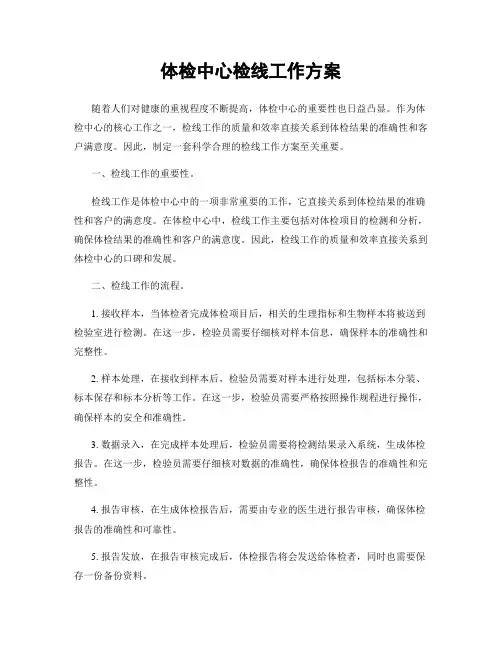 体检中心检线工作方案

随着人们对健康的重视程度不断提高，体检中心的重要性也日益凸显。作为体检中心的核心工作之一，检线工作的质量和效率直接关系到体检结果的准确性和客户满意度。因此，制定一套科学合理的检线工作方案至关重要。

一、检线工作的重要性。

检线工作是体检中心中的一项非常重要的工作，它直接关系到体检结果的准确性和客户的满意度。在体检中心中，检线工作主要包括对体检项目的检测和分析，确保体检结果的准确性和客户的满意度。因此，检线工作的质量和效率直接关系到体检中心的口碑和发展。

二、检线工作的流程。

1. 接收样本，当体检者完成体检项目后，相关的生理指标和生物样本将被送到检验室进行检测。在这一步，检验员需要仔细核对样本信息，确保样本的准确性和完整性。

2. 样本处理，在接收到样本后，检验员需要对样本进行处理，包括标本分装、标本保存和标本分析等工作。在这一步，检验员需要严格按照操作规程进行操作，确保样本的安全和准确性。

3. 数据录入，在完成样本处理后，检验员需要将检测结果录入系统，生成体检报告。在这一步，检验员需要仔细核对数据的准确性，确保体检报告的准确性和完整性。

4. 报告审核，在生成体检报告后，需要由专业的医生进行报告审核，确保体检报告的准确性和可靠性。

5. 报告发放，在报告审核完成后，体检报告将会发送给体检者，同时也需要保存一份备份资料。